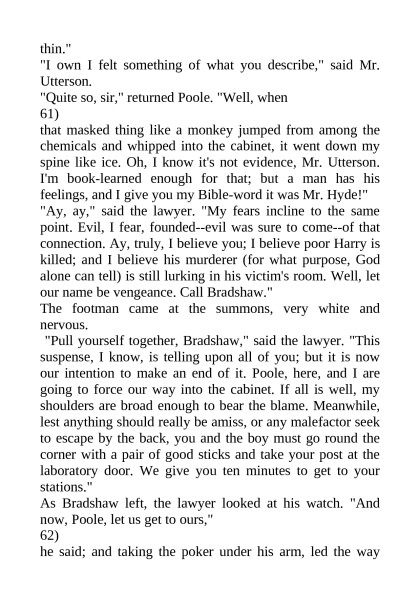 thin."
"I own I felt something of what you describe," said Mr. Utterson.
"Quite so, sir," returned Poole. "Well, when
61)
that masked thing like a monkey jumped from among the chemicals and whipped into the cabinet, it went down my spine like ice. Oh, I know it's not evidence, Mr. Utterson. I'm book-learned enough for that; but a man has his feelings, and I give you my Bible-word it was Mr. Hyde!"
"Ay, ay," said the lawyer. "My fears incline to the same point. Evil, I fear, founded--evil was sure to come--of that connection. Ay, truly, I believe you; I believe poor Harry is killed; and I believe his murderer (for what purpose, God alone can tell) is still lurking in his victim's room. Well, let our name be vengeance. Call Bradshaw."
The footman came at the summons, very white and nervous.
"Pull yourself together, Bradshaw," said the lawyer. "This suspense, I know, is telling upon all of you; but it is now our intention to make an end of it. Poole, here, and I are going to force our way into the cabinet. If all is well, my shoulders are broad enough to bear the blame. Meanwhile, lest anything should really be amiss, or any malefactor seek to escape by the back, you and the boy must go round the corner with a pair of good sticks and take your post at the laboratory door. We give you ten minutes to get to your stations."
As Bradshaw left, the lawyer looked at his watch. "And now, Poole, let us get to ours,"
62)
he said; and taking the poker under his arm, led the way